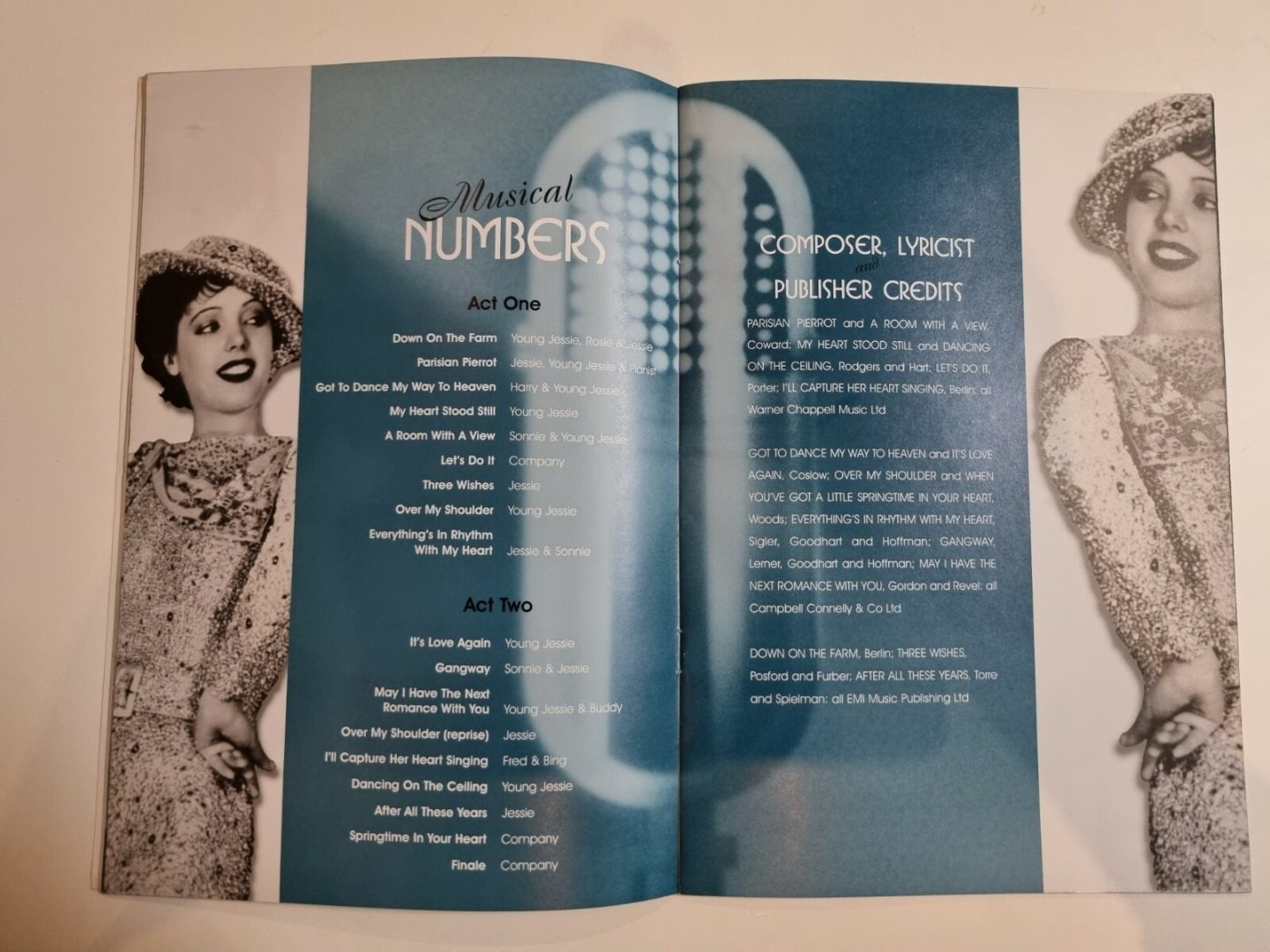 Musical NUMBERS

Act One

Down On The Farm Young Jessie, Rosie & Jessie
Parisian Pierrot Jessie, Young Jessie & Pianist
Got To Dance My Way To Heaven Harry & Young Jessie
My Heart Stood Still Young Jessie
A Room With A View Sonnie & Young Jessie
Let's Do It Company
Three Wishes Jessie
Over My Shoulder Young Jessie
Everything's In Rhythm With My Heart Jessie & Sonnie

Act Two

It's Love Again Young Jessie
Gangway Sonnie & Jessie
May I Have The Next Romance With You Young Jessie & Buddy
Over My Shoulder (reprise) Jessie
I'll Capture Her Heart Singing Fred & Bing
Dancing On The Ceiling Young Jessie
After All These Years Jessie
Springtime In Your Heart Company
Finale Company

COMPOSER, LYRICIST and PUBLISHER CREDITS

PARISIAN PIERROT and A ROOM WITH A VIEW, Coward; MY HEART STOOD STILL and DANCING ON THE CEILING, Rodgers and Hart; LET'S DO IT, Porter; I'LL CAPTURE HER HEART SINGING, Berlin: all Warner Chappell Music Ltd

GOT TO DANCE MY WAY TO HEAVEN and IT'S LOVE AGAIN, Coslow; OVER MY SHOULDER and WHEN YOU'VE GOT A LITTLE SPRINGTIME IN YOUR HEART, Woods; EVERYTHING'S IN RHYTHM WITH MY HEART, Sigler, Goodhart and Hoffman; GANGWAY, Lerner, Goodhart and Hoffman; MAY I HAVE THE NEXT ROMANCE WITH YOU, Gordon and Revel: all Campbell Connelly & Co Ltd

DOWN ON THE FARM, Berlin; THREE WISHES, Posford and Furber; AFTER ALL THESE YEARS, Torre and Spielman: all EMI Music Publishing Ltd